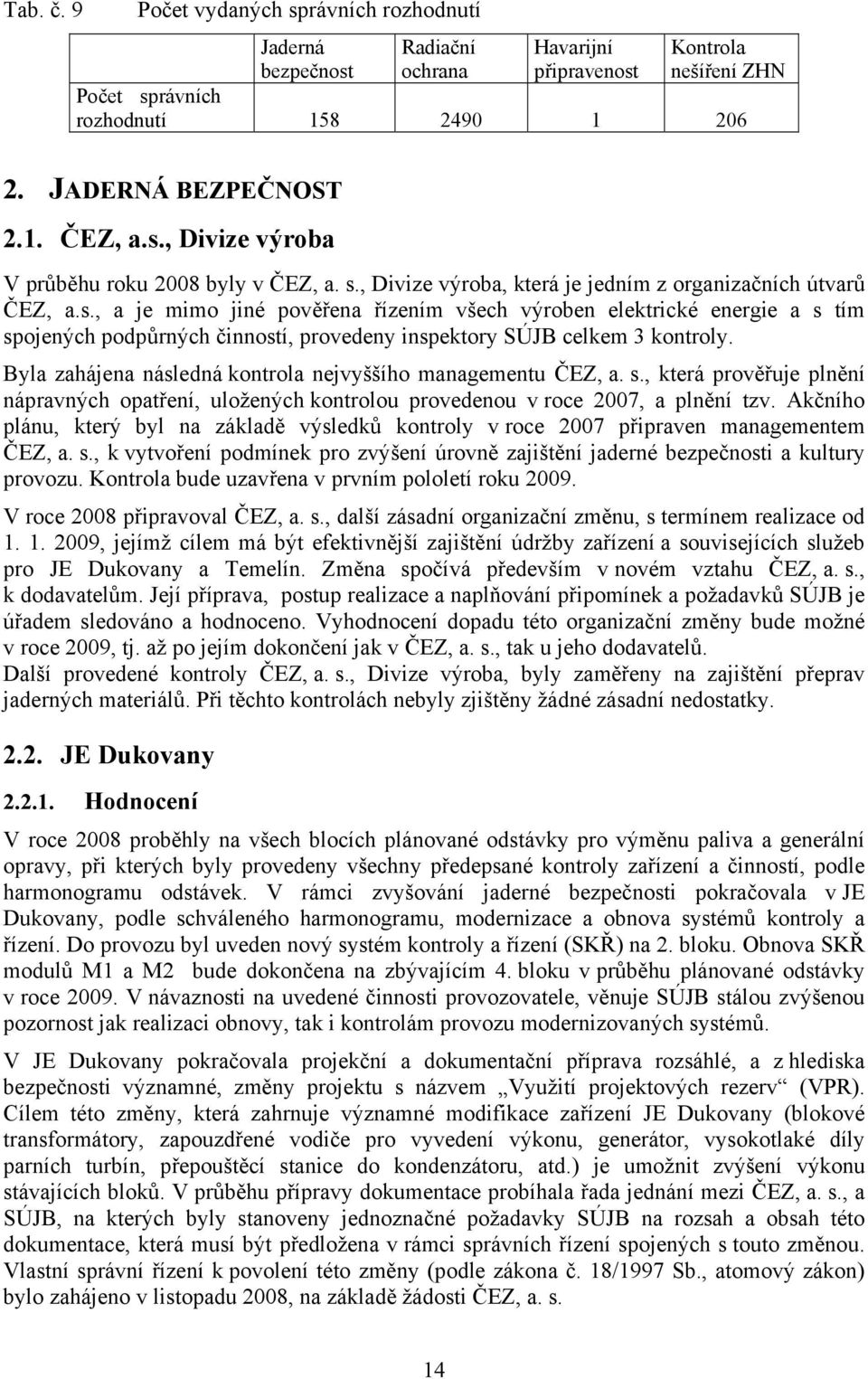 Tab. č. 9 Počet vydaných správních rozhodnutí

| | Jaderná bezpečnost | Radiační ochrana | Havarijní připravenost | Kontrola nešíření ZHN |
|---|---|---|---|---|
| Počet správních rozhodnutí | 158 | 2490 | 1 | 206 |

2. JADERNÁ BEZPEČNOST

2.1. ČEZ, a.s., Divize výroba

V průběhu roku 2008 byly v ČEZ, a. s., Divize výroba, která je jedním z organizačních útvarů ČEZ, a.s., a je mimo jiné pověřena řízením všech výroben elektrické energie a s tím spojených podpůrných činností, provedeny inspektory SÚJB celkem 3 kontroly.

Byla zahájena následná kontrola nejvyššího managementu ČEZ, a. s., která prověřuje plnění nápravných opatření, uložených kontrolou provedenou v roce 2007, a plnění tzv. Akčního plánu, který byl na základě výsledků kontroly v roce 2007 připraven managementem ČEZ, a. s., k vytvoření podmínek pro zvýšení úrovně zajištění jaderné bezpečnosti a kultury provozu. Kontrola bude uzavřena v prvním pololetí roku 2009.

V roce 2008 připravoval ČEZ, a. s., další zásadní organizační změnu, s termínem realizace od 1. 1. 2009, jejímž cílem má být efektivnější zajištění údržby zařízení a souvisejících služeb pro JE Dukovany a Temelín. Změna spočívá především v novém vztahu ČEZ, a. s., k dodavatelům. Její příprava, postup realizace a naplňování připomínek a požadavků SÚJB je úřadem sledováno a hodnoceno. Vyhodnocení dopadu této organizační změny bude možné v roce 2009, tj. až po jejím dokončení jak v ČEZ, a. s., tak u jeho dodavatelů.

Další provedené kontroly ČEZ, a. s., Divize výroba, byly zaměřeny na zajištění přeprav jaderných materiálů. Při těchto kontrolách nebyly zjištěny žádné zásadní nedostatky.

2.2. JE Dukovany

2.2.1. Hodnocení

V roce 2008 proběhly na všech blocích plánované odstávky pro výměnu paliva a generální opravy, při kterých byly provedeny všechny předepsané kontroly zařízení a činností, podle harmonogramu odstávek. V rámci zvyšování jaderné bezpečnosti pokračovala v JE Dukovany, podle schváleného harmonogramu, modernizace a obnova systémů kontroly a řízení. Do provozu byl uveden nový systém kontroly a řízení (SKŘ) na 2. bloku. Obnova SKŘ modulů M1 a M2 bude dokončena na zbývajícím 4. bloku v průběhu plánované odstávky v roce 2009. V návaznosti na uvedené činnosti provozovatele, věnuje SÚJB stálou zvýšenou pozornost jak realizaci obnovy, tak i kontrolám provozu modernizovaných systémů.

V JE Dukovany pokračovala projekční a dokumentační příprava rozsáhlé, a z hlediska bezpečnosti významné, změny projektu s názvem „Využití projektových rezerv“ (VPR). Cílem této změny, která zahrnuje významné modifikace zařízení JE Dukovany (blokové transformátory, zapouzdřené vodiče pro vyvedení výkonu, generátor, vysokotlaké díly parních turbín, přepouštěcí stanice do kondenzátoru, atd.) je umožnit zvýšení výkonu stávajících bloků. V průběhu přípravy dokumentace probíhala řada jednání mezi ČEZ, a. s., a SÚJB, na kterých byly stanoveny jednoznačné požadavky SÚJB na rozsah a obsah této dokumentace, která musí být předložena v rámci správních řízení spojených s touto změnou. Vlastní správní řízení k povolení této změny (podle zákona č. 18/1997 Sb., atomový zákon) bylo zahájeno v listopadu 2008, na základě žádosti ČEZ, a. s.

14